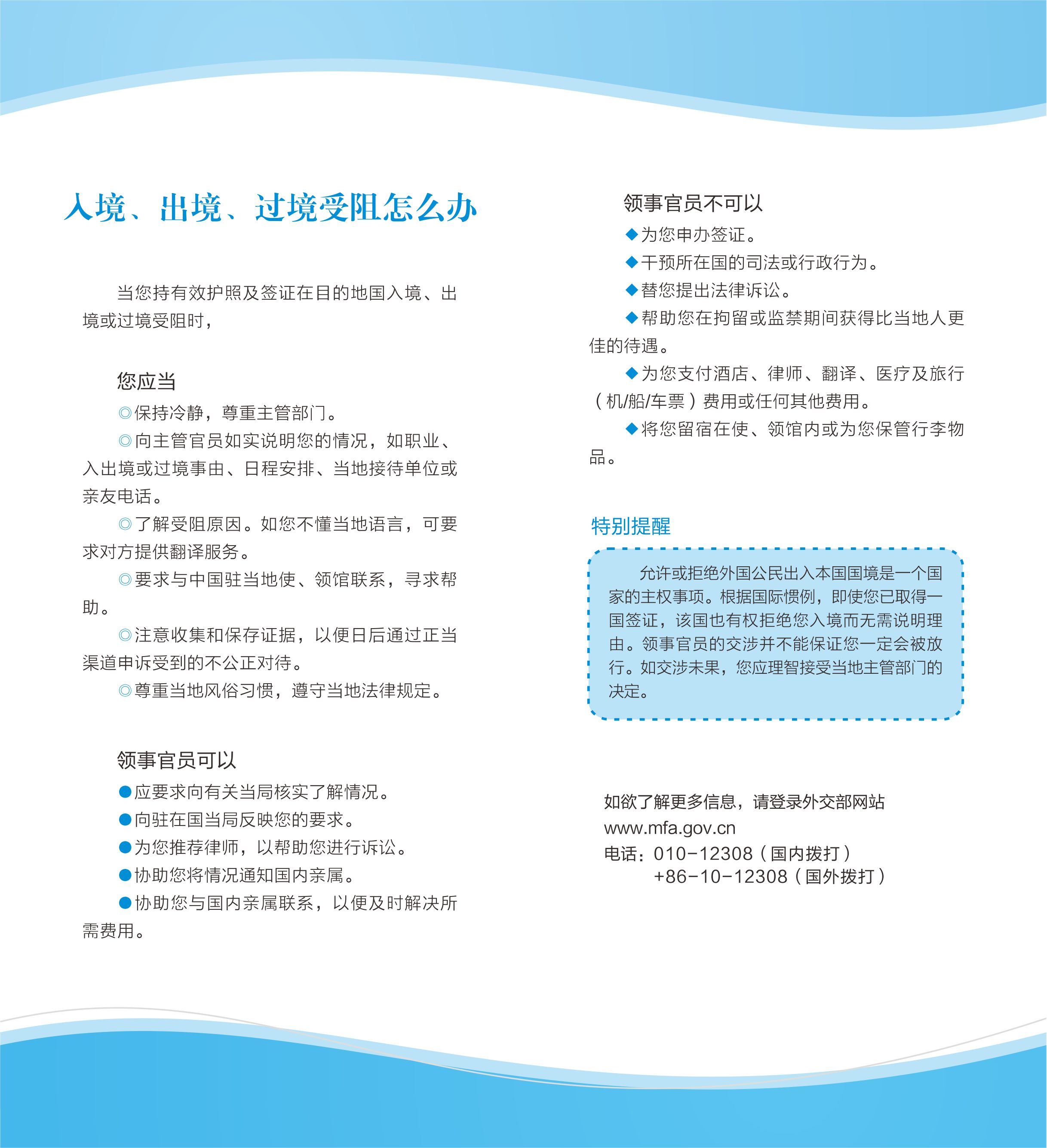 入境、出境、过境受阻怎么办

当您持有效护照及签证在目的地国入境、出境或过境受阻时，

您应当

◎保持冷静，尊重主管部门。

◎向主管官员如实说明您的情况，如职业、入出境或过境事由、日程安排、当地接待单位或亲友电话。

◎了解受阻原因。如您不懂当地语言，可要求对方提供翻译服务。

◎要求与中国驻当地使、领馆联系，寻求帮助。

◎注意收集和保存证据，以便日后通过正当渠道申诉受到的不公正对待。

◎尊重当地风俗习惯，遵守当地法律规定。

领事官员可以

●应要求向有关当局核实了解情况。

●向驻在国当局反映您的要求。

●为您推荐律师，以帮助您进行诉讼。

●协助您将情况通知国内亲属。

●协助您与国内亲属联系，以便及时解决所需费用。

领事官员不可以

◆为您申办签证。

◆干预所在国的司法或行政行为。

◆替您提出法律诉讼。

◆帮助您在拘留或监禁期间获得比当地人更佳的待遇。

◆为您支付酒店、律师、翻译、医疗及旅行（机/船/车票）费用或任何其他费用。

◆将您留宿在使、领馆内或为您保管行李物品。

特别提醒

允许或拒绝外国公民出入本国国境是一个国家的主权事项。根据国际惯例，即使您已取得一国签证，该国也有权拒绝您入境而无需说明理由。领事官员的交涉并不能保证您一定会被放行。如交涉未果，您应理智接受当地主管部门的决定。

如欲了解更多信息，请登录外交部网站
www.mfa.gov.cn
电话：010-12308（国内拨打）
+86-10-12308（国外拨打）